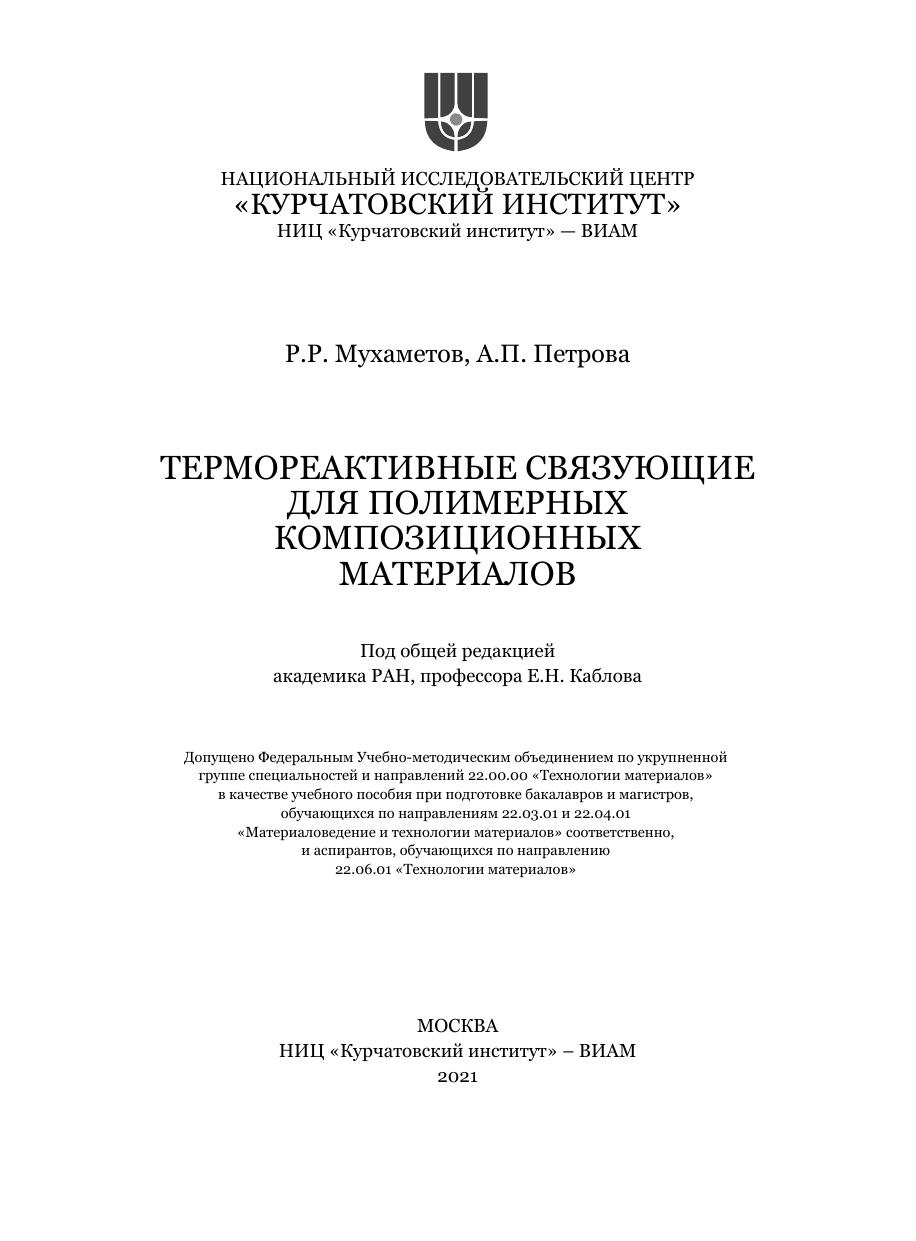 НАЦИОНАЛЬНЫЙ ИССЛЕДОВАТЕЛЬСКИЙ ЦЕНТР
«КУРЧАТОВСКИЙ ИНСТИТУТ»
НИЦ «Курчатовский институт» — ВИАМ

Р.Р. Мухаметов, А.П. Петрова

ТЕРМОРЕАКТИВНЫЕ СВЯЗУЮЩИЕ ДЛЯ ПОЛИМЕРНЫХ КОМПОЗИЦИОННЫХ МАТЕРИАЛОВ

Под общей редакцией
академика РАН, профессора Е.Н. Каблова

Допущено Федеральным Учебно-методическим объединением по укрупненной группе специальностей и направлений 22.00.00 «Технологии материалов» в качестве учебного пособия при подготовке бакалавров и магистров, обучающихся по направлениям 22.03.01 и 22.04.01 «Материаловедение и технологии материалов» соответственно, и аспирантов, обучающихся по направлению 22.06.01 «Технологии материалов»

МОСКВА
НИЦ «Курчатовский институт» – ВИАМ
2021